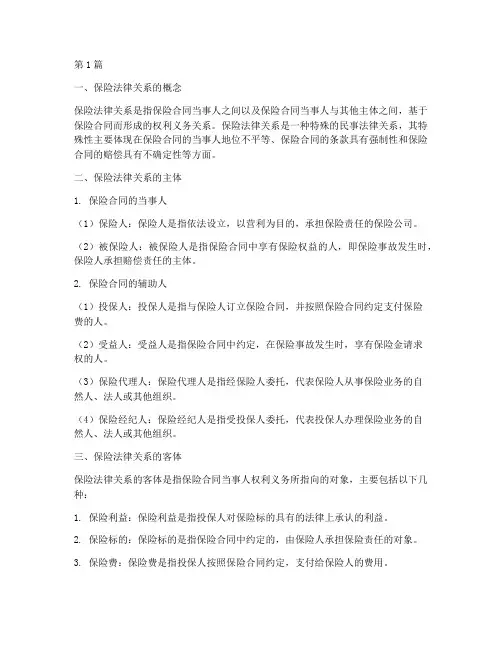 第1篇

一、保险法律关系的概念

保险法律关系是指保险合同当事人之间以及保险合同当事人与其他主体之间，基于保险合同而形成的权利义务关系。保险法律关系是一种特殊的民事法律关系，其特殊性主要体现在保险合同的当事人地位不平等、保险合同的条款具有强制性和保险合同的赔偿具有不确定性等方面。

二、保险法律关系的主体

1. 保险合同的当事人

（1）保险人：保险人是指依法设立，以营利为目的，承担保险责任的保险公司。

（2）被保险人：被保险人是指保险合同中享有保险权益的人，即保险事故发生时，保险人承担赔偿责任的主体。

2. 保险合同的辅助人

（1）投保人：投保人是指与保险人订立保险合同，并按照保险合同约定支付保险费的人。

（2）受益人：受益人是指保险合同中约定，在保险事故发生时，享有保险金请求权的人。

（3）保险代理人：保险代理人是指经保险人委托，代表保险人从事保险业务的自然人、法人或其他组织。

（4）保险经纪人：保险经纪人是指受投保人委托，代表投保人办理保险业务的自然人、法人或其他组织。

三、保险法律关系的客体

保险法律关系的客体是指保险合同当事人权利义务所指向的对象，主要包括以下几种：

1. 保险利益：保险利益是指投保人对保险标的具有的法律上承认的利益。

2. 保险标的：保险标的是指保险合同中约定的，由保险人承担保险责任的对象。

3. 保险费：保险费是指投保人按照保险合同约定，支付给保险人的费用。